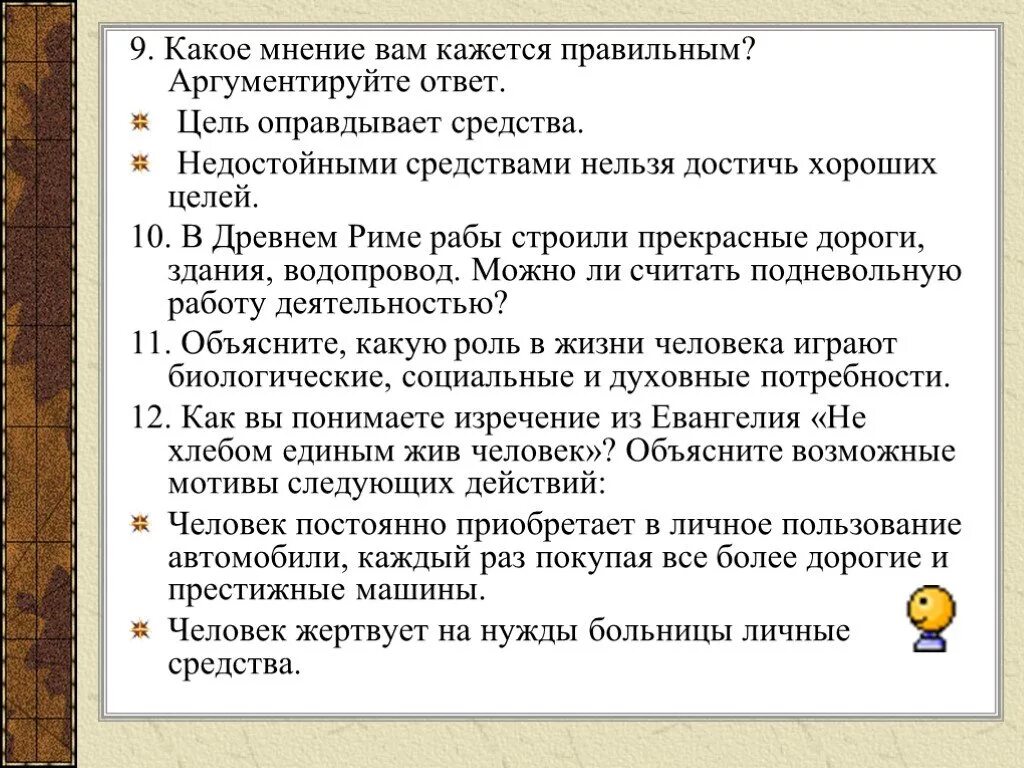 9. Какое мнение вам кажется правильным? Аргументируйте ответ.

Цель оправдывает средства.

Недостойными средствами нельзя достичь хороших целей.

10. В Древнем Риме рабы строили прекрасные дороги, здания, водопровод. Можно ли считать подневольную работу деятельностью?

11. Объясните, какую роль в жизни человека играют биологические, социальные и духовные потребности.

12. Как вы понимаете изречение из Евангелия «Не хлебом единым жив человек»? Объясните возможные мотивы следующих действий:

Человек постоянно приобретает в личное пользование автомобили, каждый раз покупая все более дорогие и престижные машины.

Человек жертвует на нужды больницы личные средства.